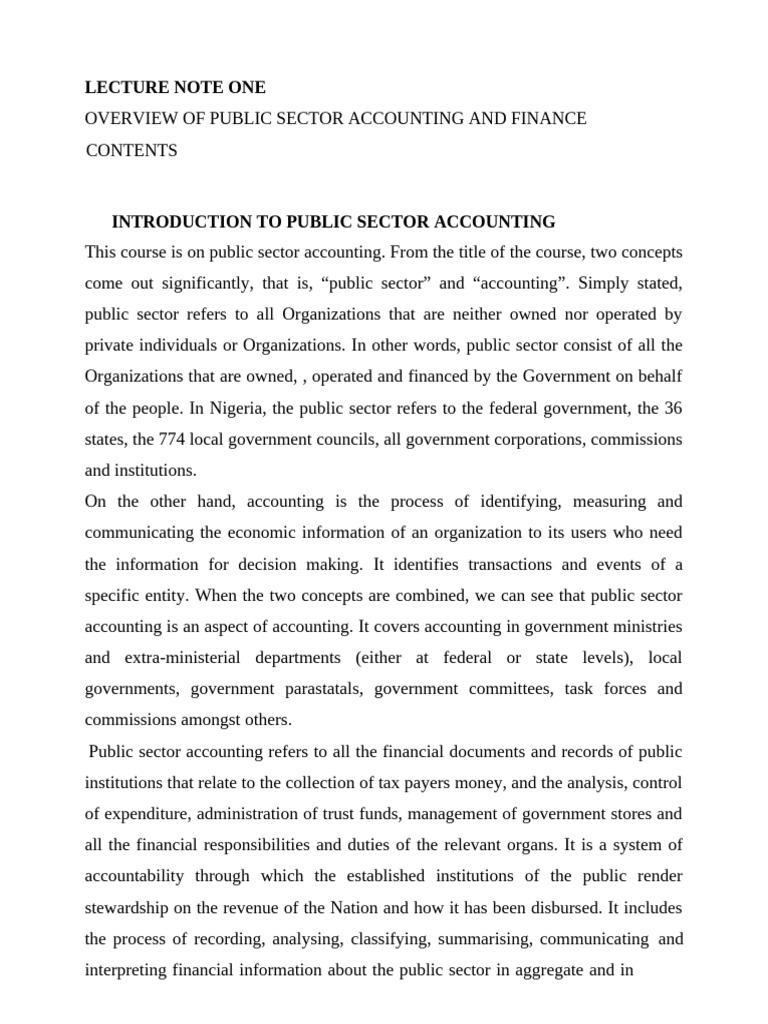 LECTURE NOTE ONE
OVERVIEW OF PUBLIC SECTOR ACCOUNTING AND FINANCE
CONTENTS

INTRODUCTION TO PUBLIC SECTOR ACCOUNTING

This course is on public sector accounting. From the title of the course, two concepts come out significantly, that is, "public sector" and "accounting". Simply stated, public sector refers to all Organizations that are neither owned nor operated by private individuals or Organizations. In other words, public sector consist of all the Organizations that are owned, , operated and financed by the Government on behalf of the people. In Nigeria, the public sector refers to the federal government, the 36 states, the 774 local government councils, all government corporations, commissions and institutions.

On the other hand, accounting is the process of identifying, measuring and communicating the economic information of an organization to its users who need the information for decision making. It identifies transactions and events of a specific entity. When the two concepts are combined, we can see that public sector accounting is an aspect of accounting. It covers accounting in government ministries and extra-ministerial departments (either at federal or state levels), local governments, government parastatals, government committees, task forces and commissions amongst others.

Public sector accounting refers to all the financial documents and records of public institutions that relate to the collection of tax payers money, and the analysis, control of expenditure, administration of trust funds, management of government stores and all the financial responsibilities and duties of the relevant organs. It is a system of accountability through which the established institutions of the public render stewardship on the revenue of the Nation and how it has been disbursed. It includes the process of recording, analysing, classifying, summarising, communicating and interpreting financial information about the public sector in aggregate and in